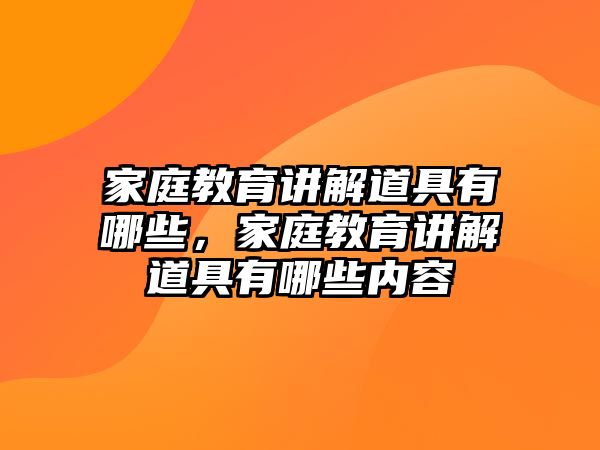 家庭教育讲解道具有哪些，家庭教育讲解道具有哪些内容